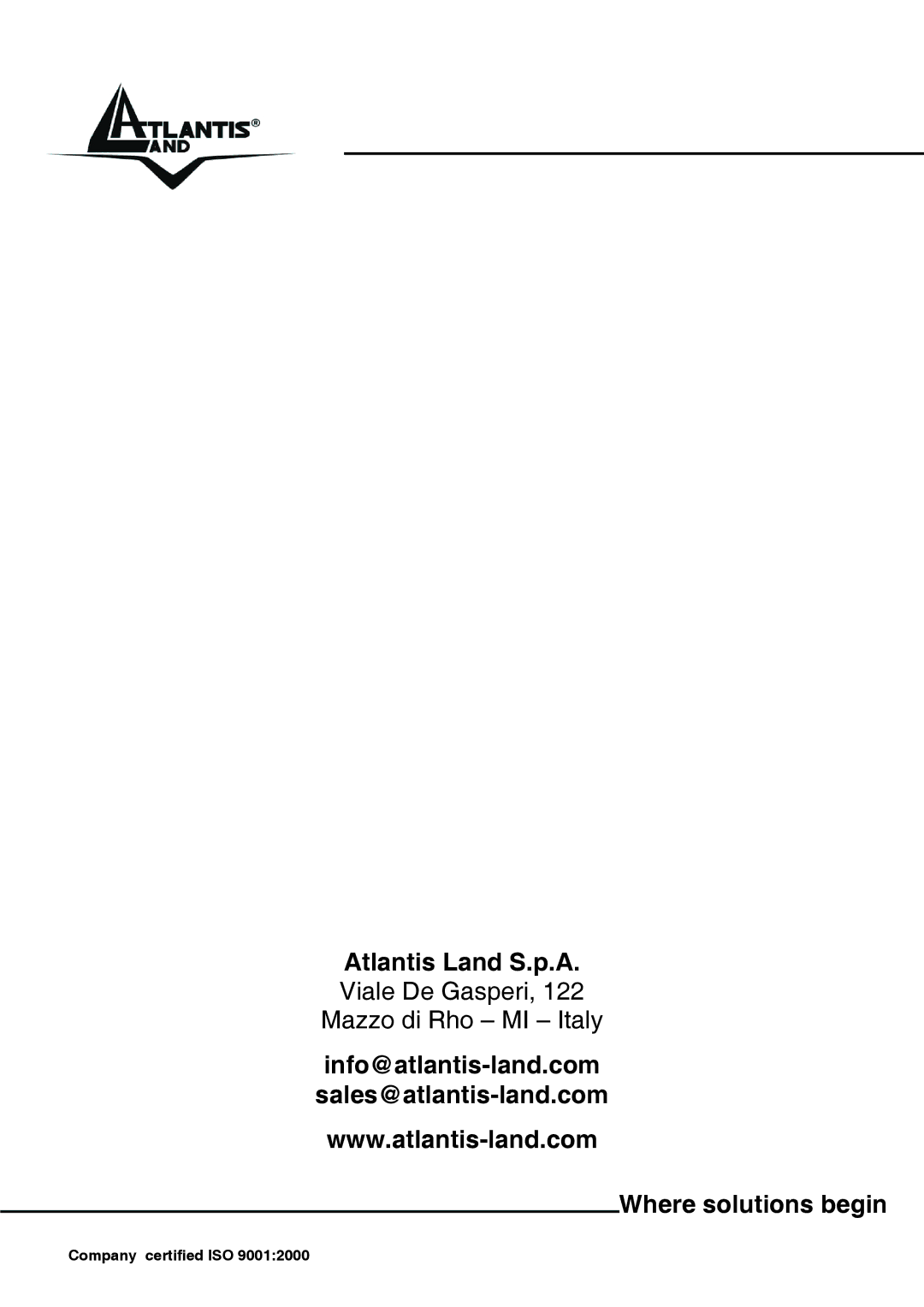 ATLANTIS® LAND

Atlantis Land S.p.A.
Viale De Gasperi, 122
Mazzo di Rho – MI – Italy

info@atlantis-land.com
sales@atlantis-land.com

www.atlantis-land.com

Where solutions begin

Company certified ISO 9001:2000